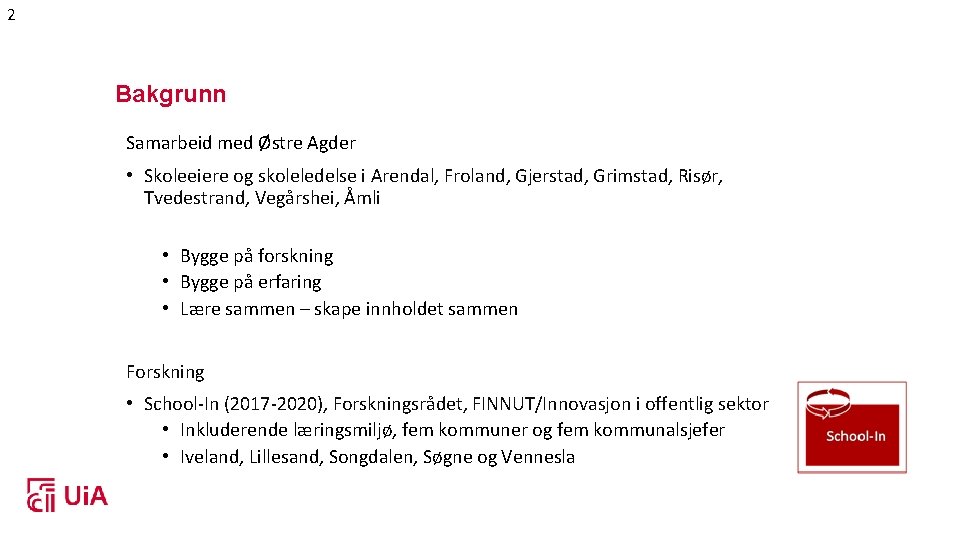 2

Bakgrunn

Samarbeid med Østre Agder

• Skoleeiere og skoleledelse i Arendal, Froland, Gjerstad, Grimstad, Risør, Tvedestrand, Vegårshei, Åmli

• Bygge på forskning
• Bygge på erfaring
• Lære sammen – skape innholdet sammen

Forskning

• School-In (2017-2020), Forskningsrådet, FINNUT/Innovasjon i offentlig sektor
• Inkluderende læringsmiljø, fem kommuner og fem kommunalsjefer
• Iveland, Lillesand, Songdalen, Søgne og Vennesla

School-In

UiA